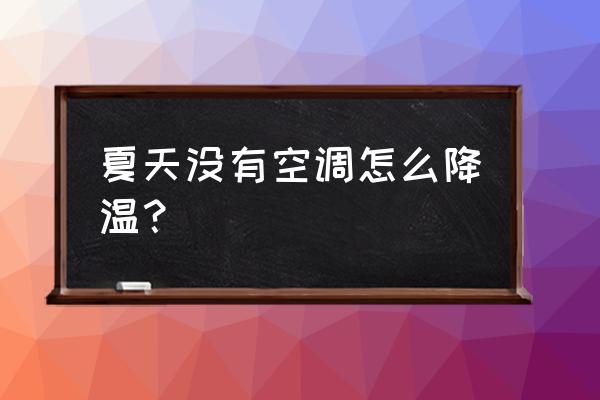 夏天没有空调怎么降温？